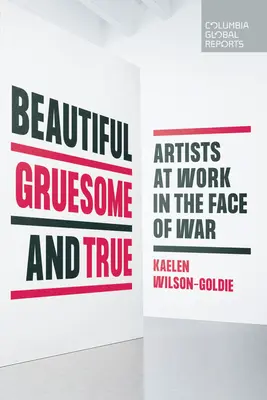 COLUMBIA GLOBAL REPORTS

BEAUTIFUL GRUESOME AND TRUE

ARTISTS AT WORK IN THE FACE OF WAR

KAELEN WILSON-GOLDIE